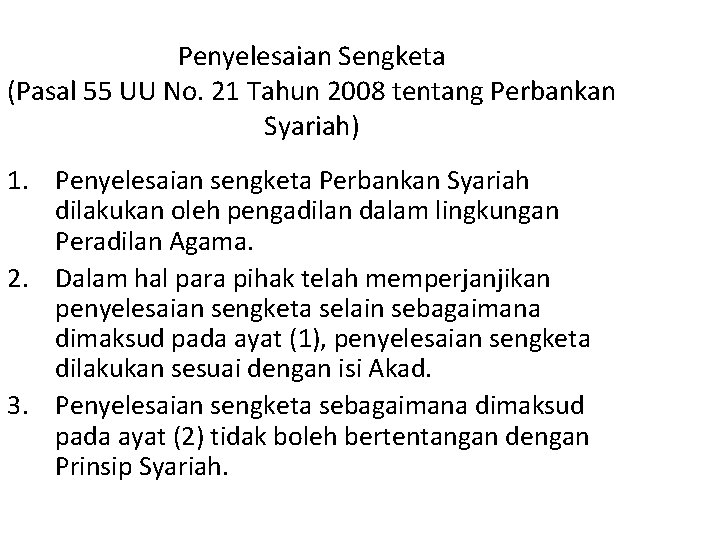 Penyelesaian Sengketa
(Pasal 55 UU No. 21 Tahun 2008 tentang Perbankan Syariah)

1. Penyelesaian sengketa Perbankan Syariah dilakukan oleh pengadilan dalam lingkungan Peradilan Agama.
2. Dalam hal para pihak telah memperjanjikan penyelesaian sengketa selain sebagaimana dimaksud pada ayat (1), penyelesaian sengketa dilakukan sesuai dengan isi Akad.
3. Penyelesaian sengketa sebagaimana dimaksud pada ayat (2) tidak boleh bertentangan dengan Prinsip Syariah.